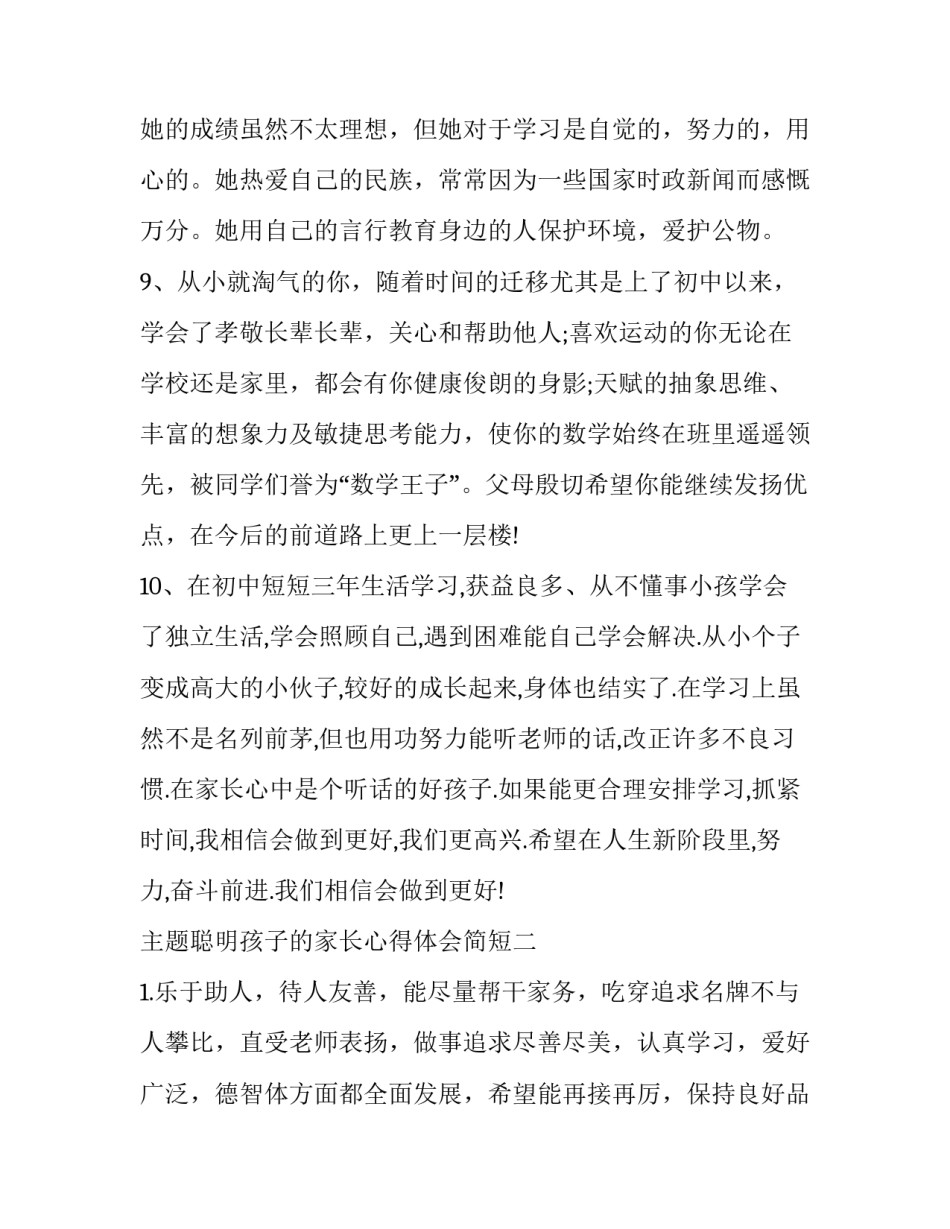 她的成绩虽然不太理想，但她对于学习是自觉的，努力的，用心的。她热爱自己的民族，常常因为一些国家时政新闻而感慨万分。她用自己的言行教育身边的人保护环境，爱护公物。

9、从小就淘气的你，随着时间的迁移尤其是上了初中以来，学会了孝敬长辈长辈，关心和帮助他人;喜欢运动的你无论在学校还是家里，都会有你健康俊朗的身影;天赋的抽象思维、丰富的想象力及敏捷思考能力，使你的数学始终在班里遥遥领先，被同学们誉为“数学王子”。父母殷切希望你能继续发扬优点，在今后的前道路上更上一层楼!

10、在初中短短三年生活学习,获益良多、从不懂事小孩学会了独立生活,学会照顾自己,遇到困难能自己学会解决.从小个子变成高大的小伙子,较好的成长起来,身体也结实了.在学习上虽然不是名列前茅,但也用功努力能听老师的话,改正许多不良习惯.在家长心中是个听话的好孩子.如果能更合理安排学习,抓紧时间,我相信会做到更好,我们更高兴.希望在人生新阶段里,努力,奋斗前进.我们相信会做到更好!

主题聪明孩子的家长心得体会简短二

1.乐于助人，待人友善，能尽量帮干家务，吃穿追求名牌不与人攀比，直受老师表扬，做事追求尽善尽美，认真学习，爱好广泛，德智体方面都全面发展，希望能再接再厉，保持良好品